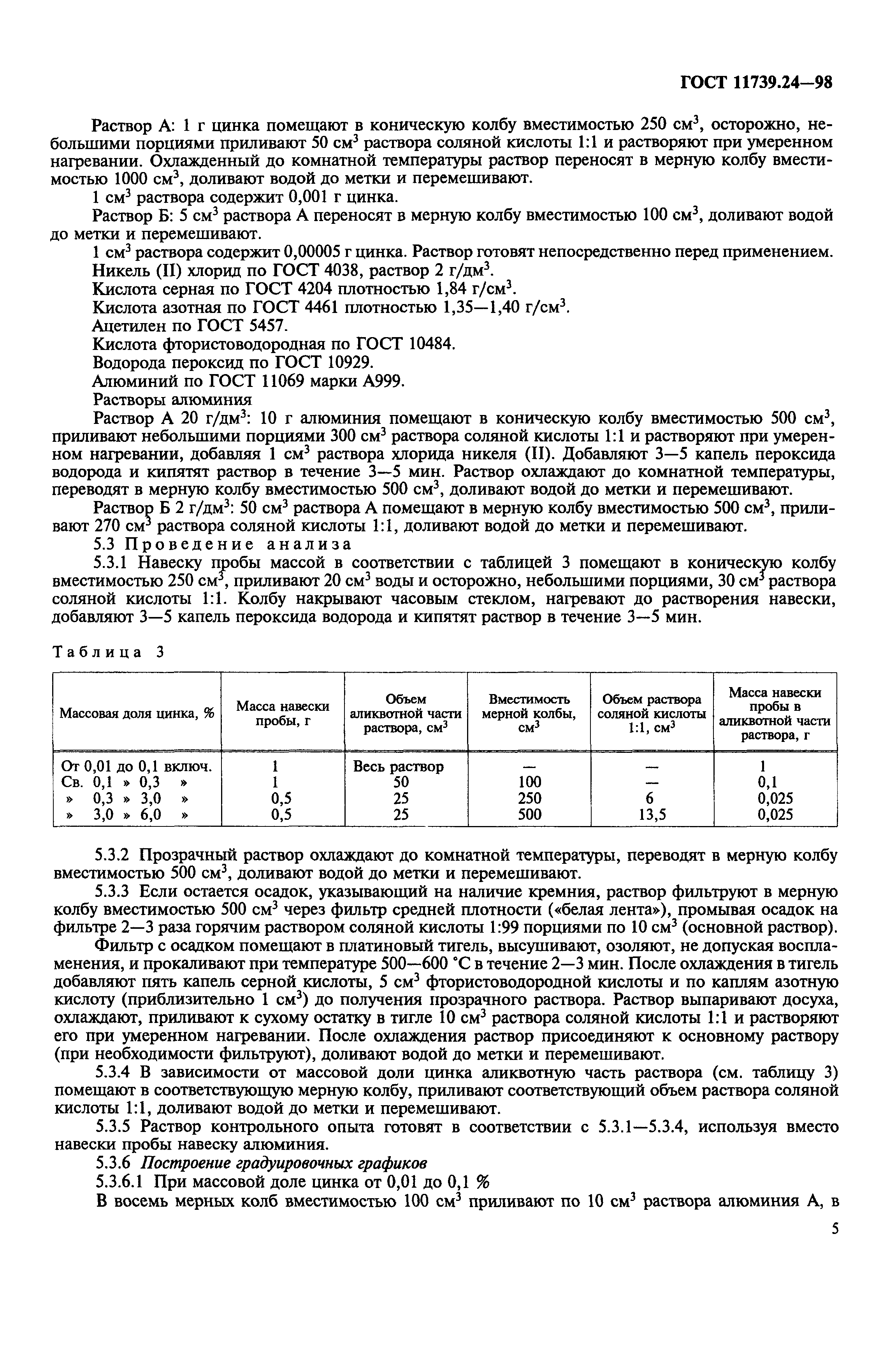 ГОСТ 11739.24—98

Раствор А: 1 г цинка помещают в коническую колбу вместимостью 250 см$^3$, осторожно, небольшими порциями приливают 50 см$^3$ раствора соляной кислоты 1:1 и растворяют при умеренном нагревании. Охлажденный до комнатной температуры раствор переносят в мерную колбу вместимостью 1000 см$^3$, доливают водой до метки и перемешивают.

1 см$^3$ раствора содержит 0,001 г цинка.

Раствор Б: 5 см$^3$ раствора А переносят в мерную колбу вместимостью 100 см$^3$, доливают водой до метки и перемешивают.

1 см$^3$ раствора содержит 0,00005 г цинка. Раствор готовят непосредственно перед применением.

Никель (II) хлорид по ГОСТ 4038, раствор 2 г/дм$^3$.

Кислота серная по ГОСТ 4204 плотностью 1,84 г/см$^3$.

Кислота азотная по ГОСТ 4461 плотностью 1,35—1,40 г/см$^3$.

Ацетилен по ГОСТ 5457.

Кислота фтористоводородная по ГОСТ 10484.

Водорода пероксид по ГОСТ 10929.

Алюминий по ГОСТ 11069 марки А999.

Растворы алюминия

Раствор А 20 г/дм$^3$: 10 г алюминия помещают в коническую колбу вместимостью 500 см$^3$, приливают небольшими порциями 300 см$^3$ раствора соляной кислоты 1:1 и растворяют при умеренном нагревании, добавляя 1 см$^3$ раствора хлорида никеля (II). Добавляют 3—5 капель пероксида водорода и кипятят раствор в течение 3—5 мин. Раствор охлаждают до комнатной температуры, переводят в мерную колбу вместимостью 500 см$^3$, доливают водой до метки и перемешивают.

Раствор Б 2 г/дм$^3$: 50 см$^3$ раствора А помещают в мерную колбу вместимостью 500 см$^3$, приливают 270 см$^3$ раствора соляной кислоты 1:1, доливают водой до метки и перемешивают.

5.3 Проведение анализа

5.3.1 Навеску пробы массой в соответствии с таблицей 3 помещают в коническую колбу вместимостью 250 см$^3$, приливают 20 см$^3$ воды и осторожно, небольшими порциями, 30 см$^3$ раствора соляной кислоты 1:1. Колбу накрывают часовым стеклом, нагревают до растворения навески, добавляют 3—5 капель пероксида водорода и кипятят раствор в течение 3—5 мин.

Таблица 3

| Массовая доля цинка, % | Масса навески пробы, г | Объем аликвотной части раствора, см$^3$ | Вместимость мерной колбы, см$^3$ | Объем раствора соляной кислоты 1:1, см$^3$ | Масса навески пробы в аликвотной части раствора, г |
|---|---|---|---|---|---|
| От 0,01 до 0,1 включ. | 1 | Весь раствор | — | — | 1 |
| Св. 0,1 » 0,3 » | 1 | 50 | 100 | — | 0,1 |
| » 0,3 » 3,0 » | 0,5 | 25 | 250 | 6 | 0,025 |
| » 3,0 » 6,0 » | 0,5 | 25 | 500 | 13,5 | 0,025 |

5.3.2 Прозрачный раствор охлаждают до комнатной температуры, переводят в мерную колбу вместимостью 500 см$^3$, доливают водой до метки и перемешивают.

5.3.3 Если остается осадок, указывающий на наличие кремния, раствор фильтруют в мерную колбу вместимостью 500 см$^3$ через фильтр средней плотности («белая лента»), промывая осадок на фильтре 2—3 раза горячим раствором соляной кислоты 1:99 порциями по 10 см$^3$ (основной раствор).

Фильтр с осадком помещают в платиновый тигель, высушивают, озоляют, не допуская воспламенения, и прокаливают при температуре 500—600 °С в течение 2—3 мин. После охлаждения в тигель добавляют пять капель серной кислоты, 5 см$^3$ фтористоводородной кислоты и по каплям азотную кислоту (приблизительно 1 см$^3$) до получения прозрачного раствора. Раствор выпаривают досуха, охлаждают, приливают к сухому остатку в тигле 10 см$^3$ раствора соляной кислоты 1:1 и растворяют его при умеренном нагревании. После охлаждения раствор присоединяют к основному раствору (при необходимости фильтруют), доливают водой до метки и перемешивают.

5.3.4 В зависимости от массовой доли цинка аликвотную часть раствора (см. таблицу 3) помещают в соответствующую мерную колбу, приливают соответствующий объем раствора соляной кислоты 1:1, доливают водой до метки и перемешивают.

5.3.5 Раствор контрольного опыта готовят в соответствии с 5.3.1—5.3.4, используя вместо навески пробы навеску алюминия.

5.3.6 Построение градуировочных графиков

5.3.6.1 При массовой доле цинка от 0,01 до 0,1 %

В восемь мерных колб вместимостью 100 см$^3$ приливают по 10 см$^3$ раствора алюминия А, в

5